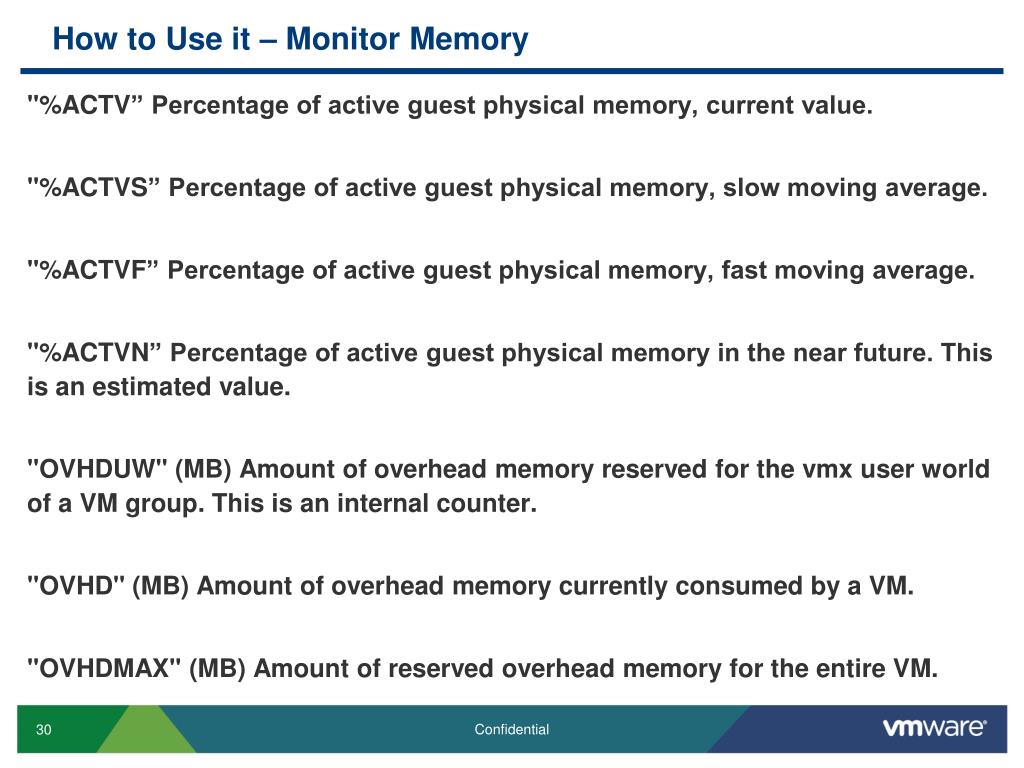 How to Use it – Monitor Memory

"%ACTV” Percentage of active guest physical memory, current value.

"%ACTVS” Percentage of active guest physical memory, slow moving average.

"%ACTVF” Percentage of active guest physical memory, fast moving average.

"%ACTVN” Percentage of active guest physical memory in the near future. This is an estimated value.

"OVHDUW" (MB) Amount of overhead memory reserved for the vmx user world of a VM group. This is an internal counter.

"OVHD" (MB) Amount of overhead memory currently consumed by a VM.

"OVHDMAX" (MB) Amount of reserved overhead memory for the entire VM.

30

Confidential

vmware®